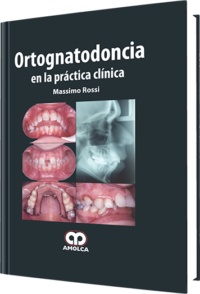 Ortognatodoncia
en la práctica clínica
Massimo Rossi

AMOLCA